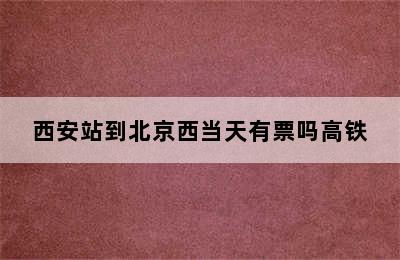 西安站到北京西当天有票吗高铁